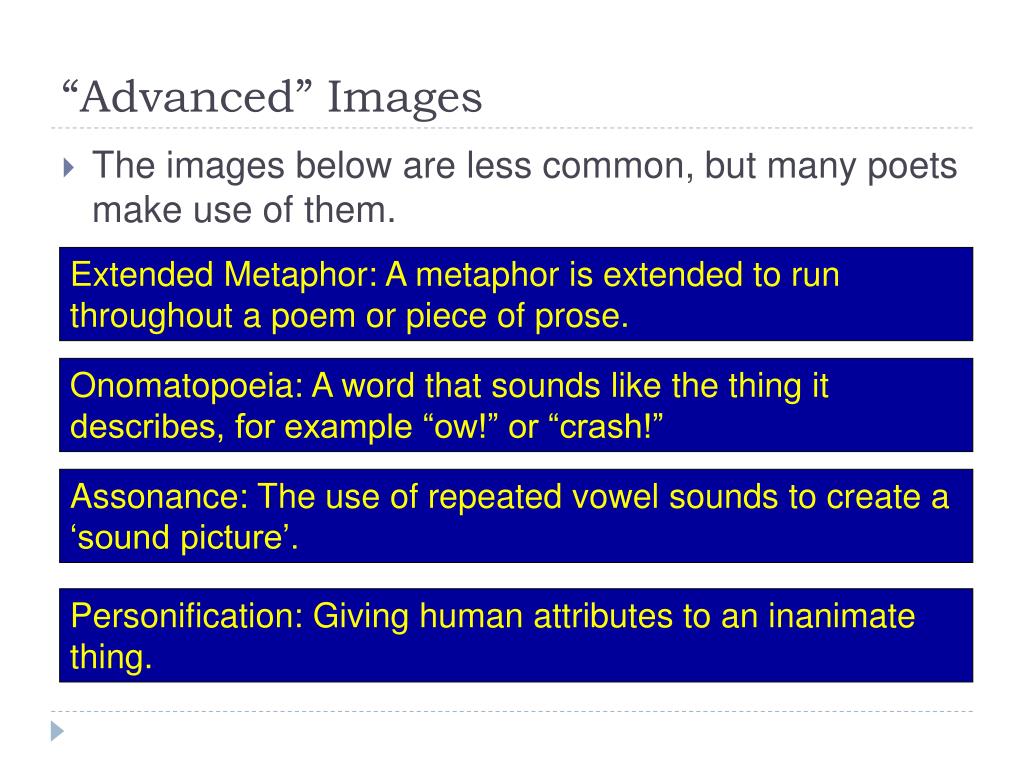 “Advanced” Images

The images below are less common, but many poets make use of them.

Extended Metaphor: A metaphor is extended to run throughout a poem or piece of prose.

Onomatopoeia: A word that sounds like the thing it describes, for example “ow!” or “crash!”

Assonance: The use of repeated vowel sounds to create a ‘sound picture’.

Personification: Giving human attributes to an inanimate thing.